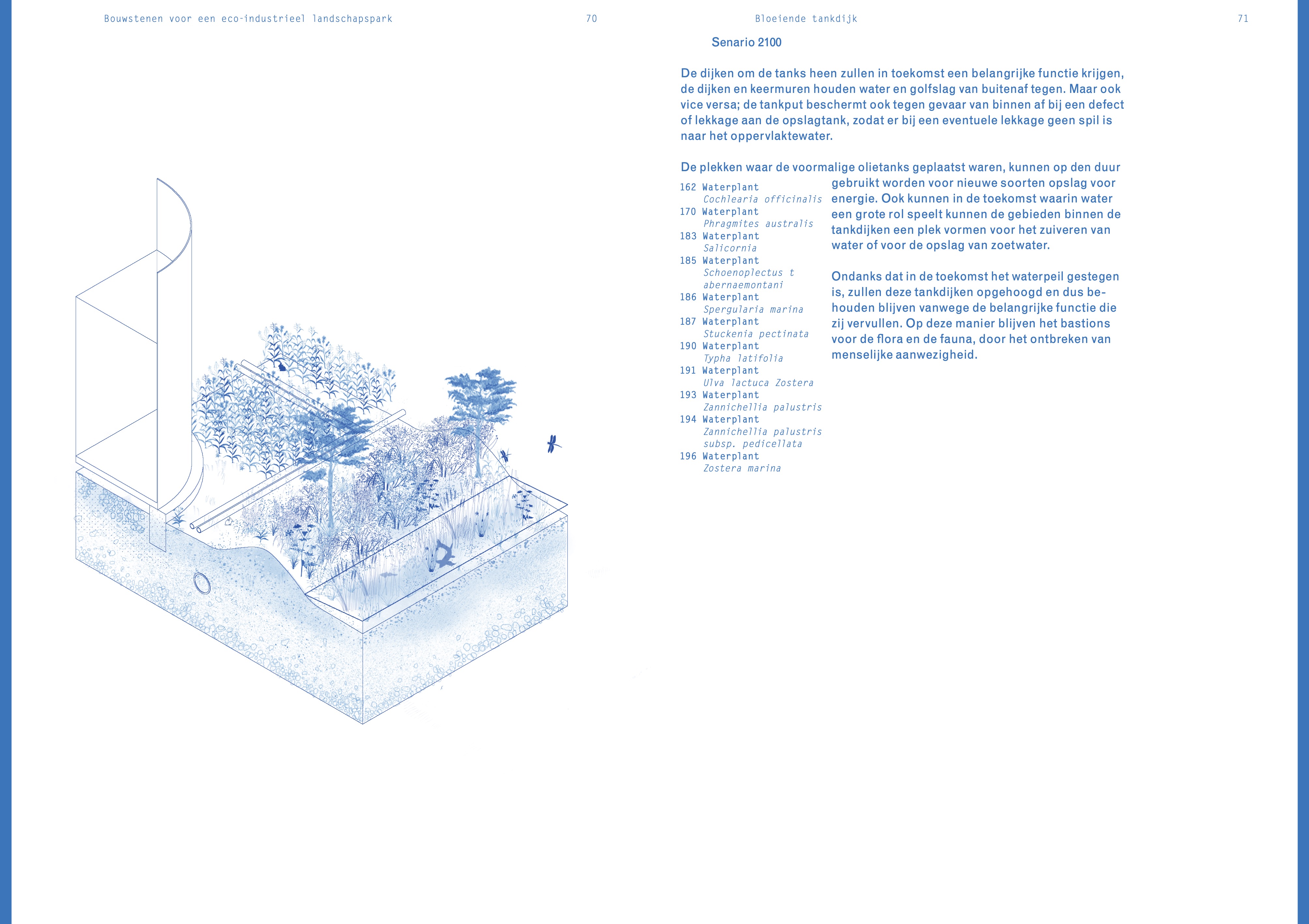 Bouwstenen voor een eco-industrieel landschapspark

70

Bloeiende tankdijk

71

Senario 2100

De dijken om de tanks heen zullen in toekomst een belangrijke functie krijgen, de dijken en keermuren houden water en golfslag van buitenaf tegen. Maar ook vice versa; de tankput beschermt ook tegen gevaar van binnen af bij een defect of lekkage aan de opslagtank, zodat er bij een eventuele lekkage geen spil is naar het oppervlaktewater.

De plekken waar de voormalige olietanks geplaatst waren, kunnen op den duur gebruikt worden voor nieuwe soorten opslag voor energie. Ook kunnen in de toekomst waarin water een grote rol speelt kunnen de gebieden binnen de tankdijken een plek vormen voor het zuiveren van water of voor de opslag van zoetwater.

Ondanks dat in de toekomst het waterpeil gestegen is, zullen deze tankdijken opgehoogd en dus behouden blijven vanwege de belangrijke functie die zij vervullen. Op deze manier blijven het bastions voor de flora en de fauna, door het ontbreken van menselijke aanwezigheid.

162 Waterplant
Cochlearia officinalis
170 Waterplant
Phragmites australis
183 Waterplant
Salicornia
185 Waterplant
Schoenoplectus t abernaemontani
186 Waterplant
Spergularia marina
187 Waterplant
Stuckenia pectinata
190 Waterplant
Typha latifolia
191 Waterplant
Ulva lactuca Zostera
193 Waterplant
Zannichellia palustris
194 Waterplant
Zannichellia palustris subsp. pedicellata
196 Waterplant
Zostera marina